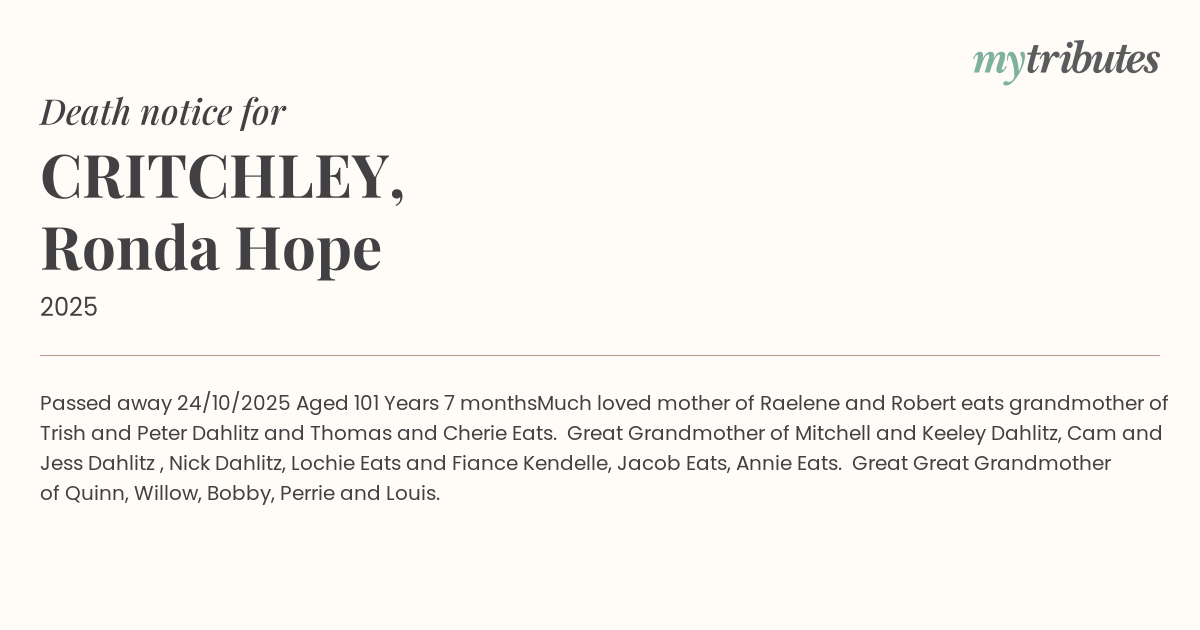 mytributes

Death notice for

CRITCHLEY, Ronda Hope

2025

Passed away 24/10/2025 Aged 101 Years 7 monthsMuch loved mother of Raelene and Robert eats grandmother of Trish and Peter Dahlitz and Thomas and Cherie Eats.  Great Grandmother of Mitchell and Keeley Dahlitz, Cam and Jess Dahlitz , Nick Dahlitz, Lochie Eats and Fiance Kendelle, Jacob Eats, Annie Eats.  Great Great Grandmother of Quinn, Willow, Bobby, Perrie and Louis.